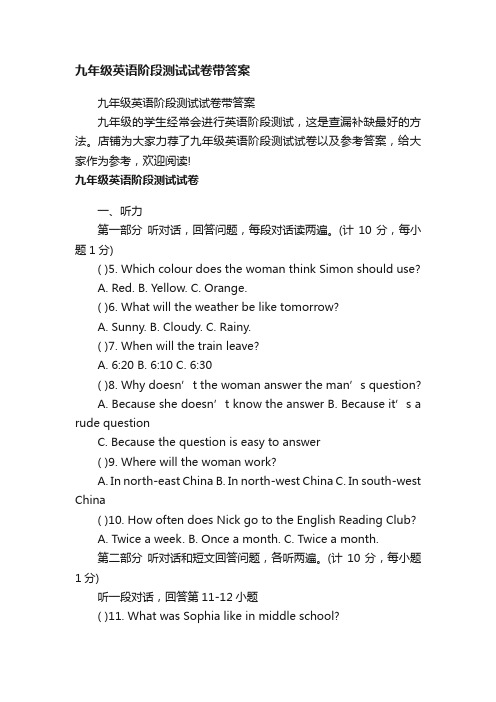 九年级英语阶段测试试卷带答案

九年级英语阶段测试试卷带答案

九年级的学生经常会进行英语阶段测试，这是查漏补缺最好的方法。店铺为大家力荐了九年级英语阶段测试试卷以及参考答案，给大家作为参考，欢迎阅读!

九年级英语阶段测试试卷

一、听力

第一部分 听对话，回答问题，每段对话读两遍。(计 10 分，每小题 1 分)

( )5. Which colour does the woman think Simon should use?

A. Red. B. Yellow. C. Orange.

( )6. What will the weather be like tomorrow?

A. Sunny. B. Cloudy. C. Rainy.

( )7. When will the train leave?

A. 6:20 B. 6:10 C. 6:30

( )8. Why doesn’t the woman answer the man’s question?

A. Because she doesn’t know the answer B. Because it’s a rude question

C. Because the question is easy to answer

( )9. Where will the woman work?

A. In north-east China B. In north-west China C. In south-west China

( )10. How often does Nick go to the English Reading Club?

A. Twice a week. B. Once a month. C. Twice a month.

第二部分 听对话和短文回答问题，各听两遍。(计 10 分，每小题 1 分)

听一段对话，回答第 11-12 小题

( )11. What was Sophia like in middle school?